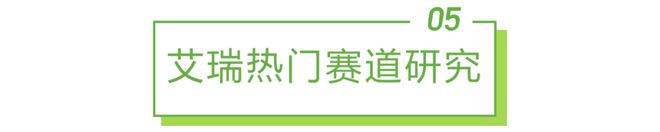 05

艾瑞热门赛道研究